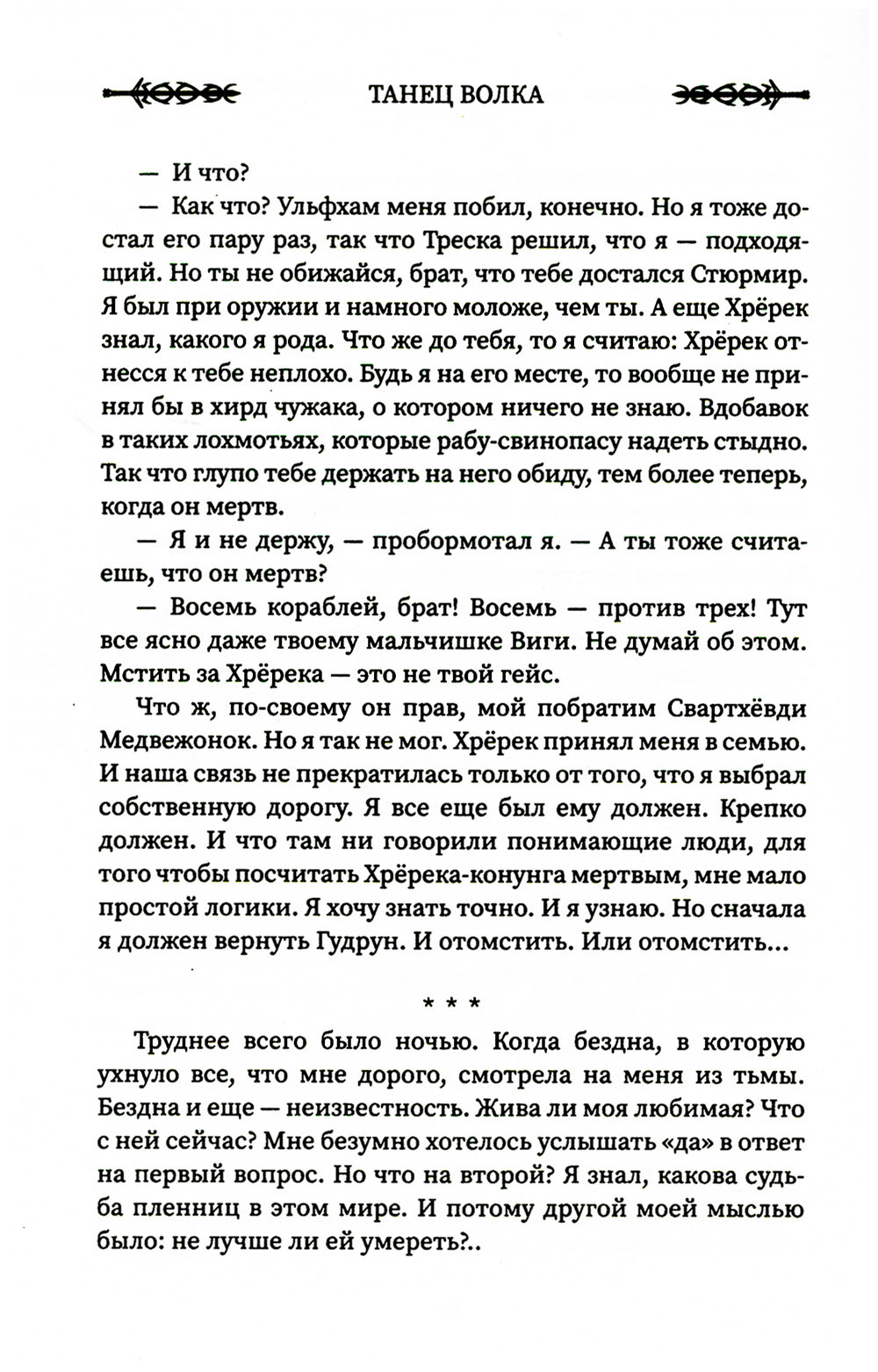 ТАНЕЦ ВОЛКА

— И что?

— Как что? Ульфхам меня побил, конечно. Но я тоже достал его пару раз, так что Треска решил, что я — подходящий. Но ты не обижайся, брат, что тебе достался Стюрмир. Я был при оружии и намного моложе, чем ты. А еще Хрёрек знал, какого я рода. Что же до тебя, то я считаю: Хрёрек отнесся к тебе неплохо. Будь я на его месте, то вообще не принял бы в хирд чужака, о котором ничего не знаю. Вдобавок в таких лохмотьях, которые рабу-свинопасу надеть стыдно. Так что глупо тебе держать на него обиду, тем более теперь, когда он мертв.

— Я и не держу, — пробормотал я. — А ты тоже считаешь, что он мертв?

— Восемь кораблей, брат! Восемь — против трех! Тут все ясно даже твоему мальчишке Виги. Не думай об этом. Мстить за Хрёрека — это не твой гейс.

Что ж, по-своему он прав, мой побратим Свартхёвди Медвежонок. Но я так не мог. Хрёрек принял меня в семью. И наша связь не прекратилась только от того, что я выбрал собственную дорогу. Я все еще был ему должен. Крепко должен. И что там ни говорили понимающие люди, для того чтобы посчитать Хрёрека-конунга мертвым, мне мало простой логики. Я хочу знать точно. И я узнаю. Но сначала я должен вернуть Гудрун. И отомстить. Или отомстить...

* * *

Труднее всего было ночью. Когда бездна, в которую ухнуло все, что мне дорого, смотрела на меня из тьмы. Бездна и еще — неизвестность. Жива ли моя любимая? Что с ней сейчас? Мне безумно хотелось услышать «да» в ответ на первый вопрос. Но что на второй? Я знал, какова судьба пленниц в этом мире. И потому другой моей мыслью было: не лучше ли ей умереть?..